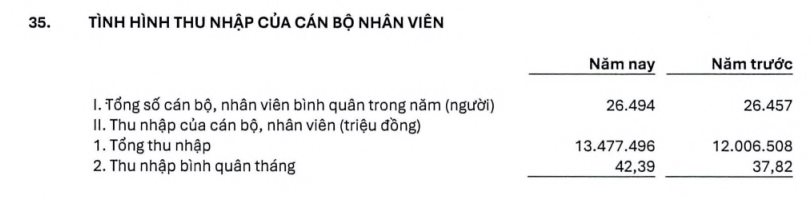 35. TÌNH HÌNH THU NHẬP CỦA CÁN BỘ NHÂN VIÊN

| | Năm nay | Năm trước |
|---|---|---|
| I. Tổng số cán bộ, nhân viên bình quân trong năm (người) | 26.494 | 26.457 |
| II. Thu nhập của cán bộ, nhân viên (triệu đồng) | | |
| 1. Tổng thu nhập | 13.477.496 | 12.006.508 |
| 2. Thu nhập bình quân tháng | 42,39 | 37,82 |